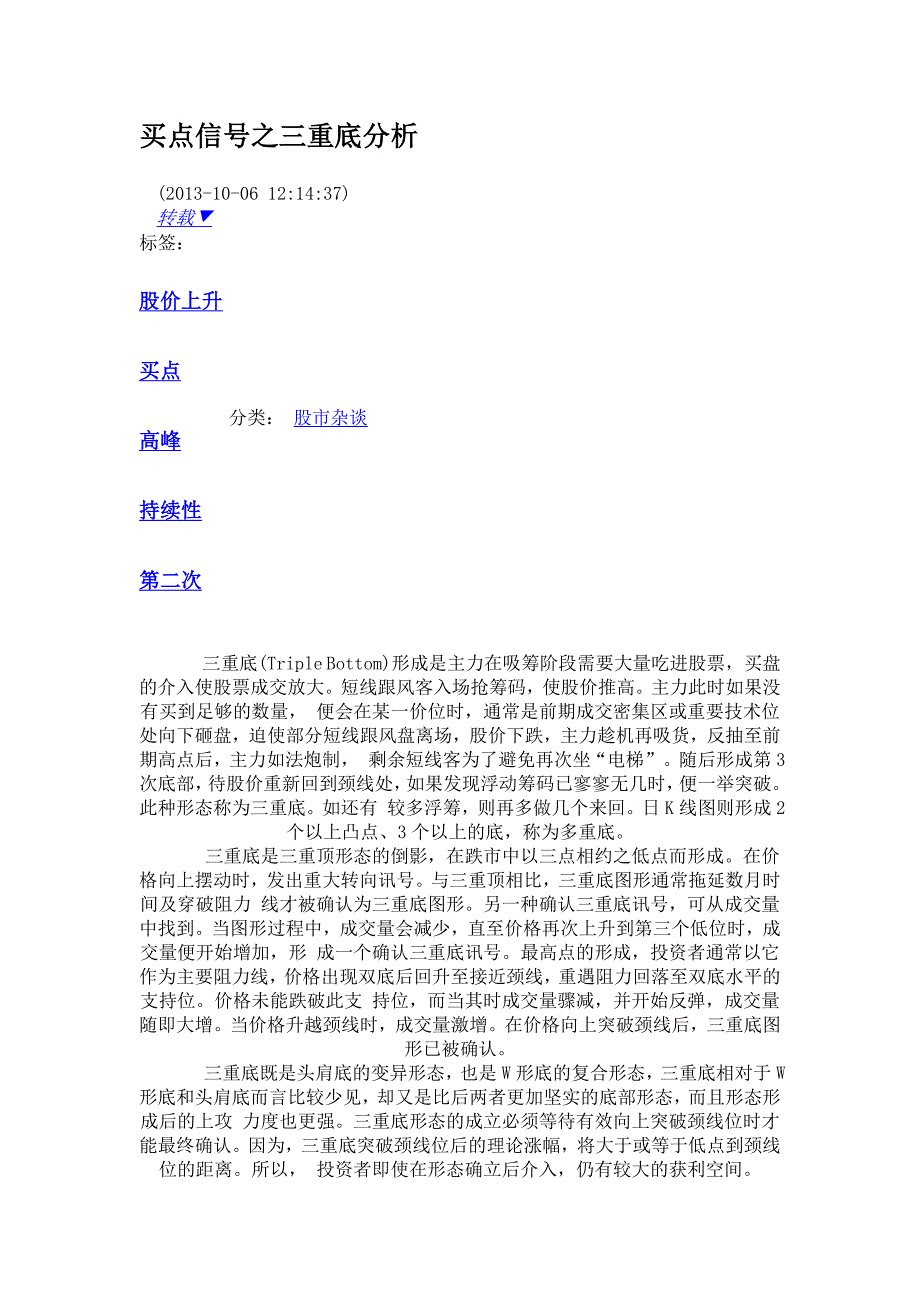 买点信号之三重底分析

(2013-10-06 12:14:37)
转载▼
标签：

股价上升

买点

分类： 股市杂谈

高峰

持续性

第二次

三重底(Triple Bottom)形成是主力在吸筹阶段需要大量吃进股票，买盘的介入使股票成交放大。短线跟风客入场抢筹码，使股价推高。主力此时如果没有买到足够的数量， 便会在某一价位时，通常是前期成交密集区或重要技术位处向下砸盘，迫使部分短线跟风盘离场，股价下跌，主力趁机再吸货，反抽至前期高点后，主力如法炮制， 剩余短线客为了避免再次坐“电梯”。随后形成第3次底部，待股价重新回到颈线处，如果发现浮动筹码已寥寥无几时，便一举突破。此种形态称为三重底。如还有 较多浮筹，则再多做几个来回。日K线图则形成2个以上凸点、3个以上的底，称为多重底。

三重底是三重顶形态的倒影，在跌市中以三点相约之低点而形成。在价格向上摆动时，发出重大转向讯号。与三重顶相比，三重底图形通常拖延数月时间及穿破阻力 线才被确认为三重底图形。另一种确认三重底讯号，可从成交量中找到。当图形过程中，成交量会减少，直至价格再次上升到第三个低位时，成交量便开始增加，形 成一个确认三重底讯号。最高点的形成，投资者通常以它作为主要阻力线，价格出现双底后回升至接近颈线，重遇阻力回落至双底水平的支持位。价格未能跌破此支 持位，而当其时成交量骤减，并开始反弹，成交量随即大增。当价格升越颈线时，成交量激增。在价格向上突破颈线后，三重底图形已被确认。

三重底既是头肩底的变异形态，也是W形底的复合形态，三重底相对于W形底和头肩底而言比较少见，却又是比后两者更加坚实的底部形态，而且形态形成后的上攻 力度也更强。三重底形态的成立必须等待有效向上突破颈线位时才能最终确认。因为，三重底突破颈线位后的理论涨幅，将大于或等于低点到颈线位的距离。所以， 投资者即使在形态确立后介入，仍有较大的获利空间。